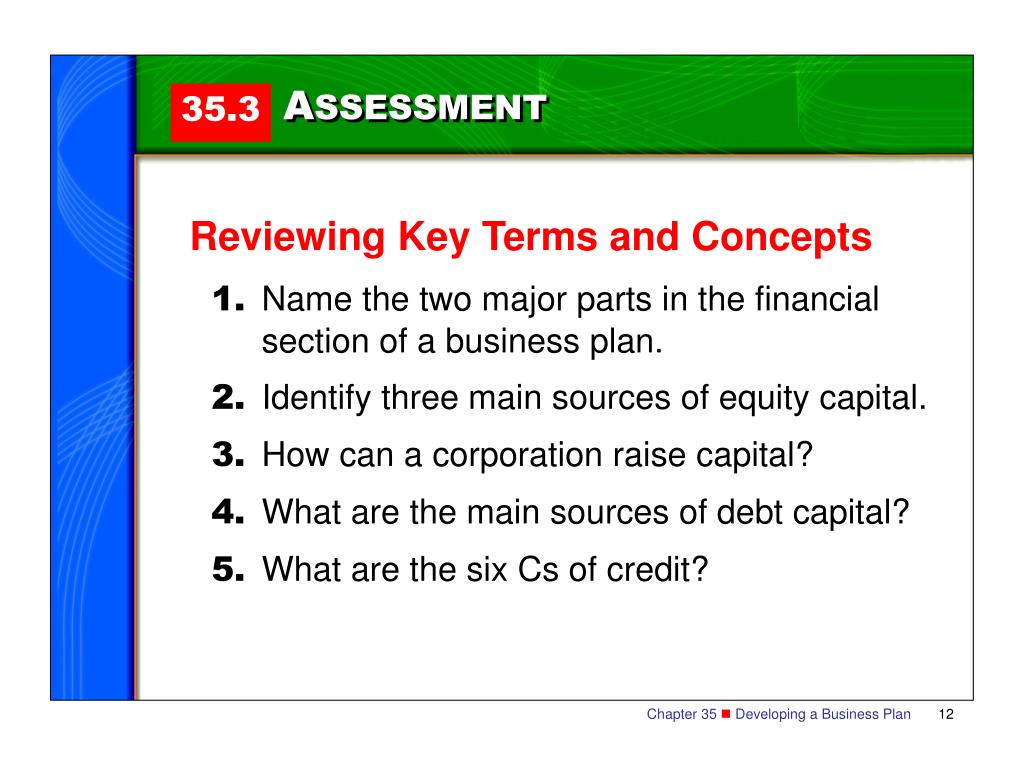 35.3 ASSESSMENT

Reviewing Key Terms and Concepts

1. Name the two major parts in the financial section of a business plan.

2. Identify three main sources of equity capital.

3. How can a corporation raise capital?

4. What are the main sources of debt capital?

5. What are the six Cs of credit?

Chapter 35 ■ Developing a Business Plan 12